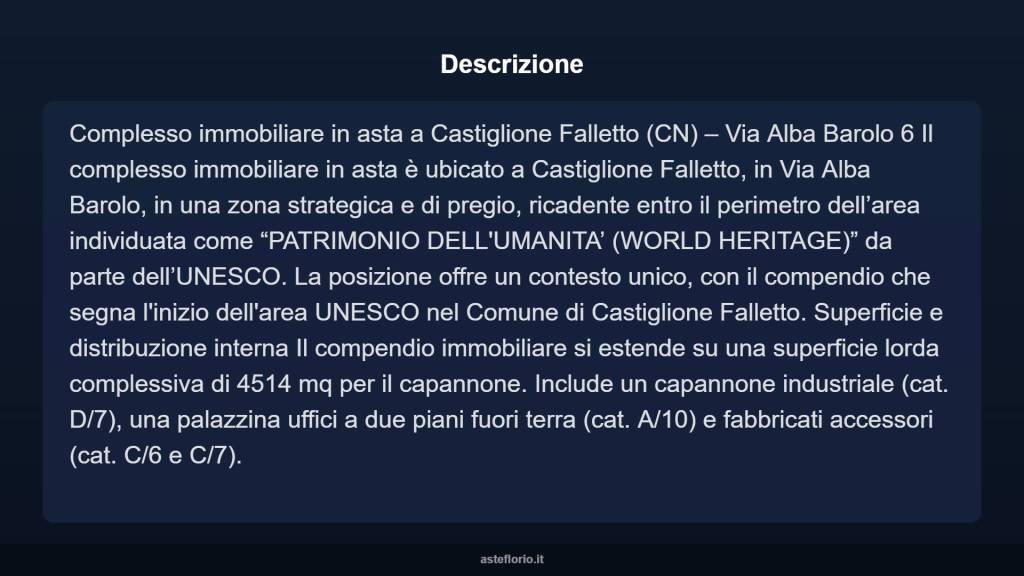 Descrizione

Complesso immobiliare in asta a Castiglione Falletto (CN) – Via Alba Barolo 6 Il complesso immobiliare in asta è ubicato a Castiglione Falletto, in Via Alba Barolo, in una zona strategica e di pregio, ricadente entro il perimetro dell’area individuata come “PATRIMONIO DELL'UMANITA’ (WORLD HERITAGE)” da parte dell’UNESCO. La posizione offre un contesto unico, con il compendio che segna l'inizio dell'area UNESCO nel Comune di Castiglione Falletto. Superficie e distribuzione interna Il compendio immobiliare si estende su una superficie lorda complessiva di 4514 mq per il capannone. Include un capannone industriale (cat. D/7), una palazzina uffici a due piani fuori terra (cat. A/10) e fabbricati accessori (cat. C/6 e C/7).

asteflorio.it